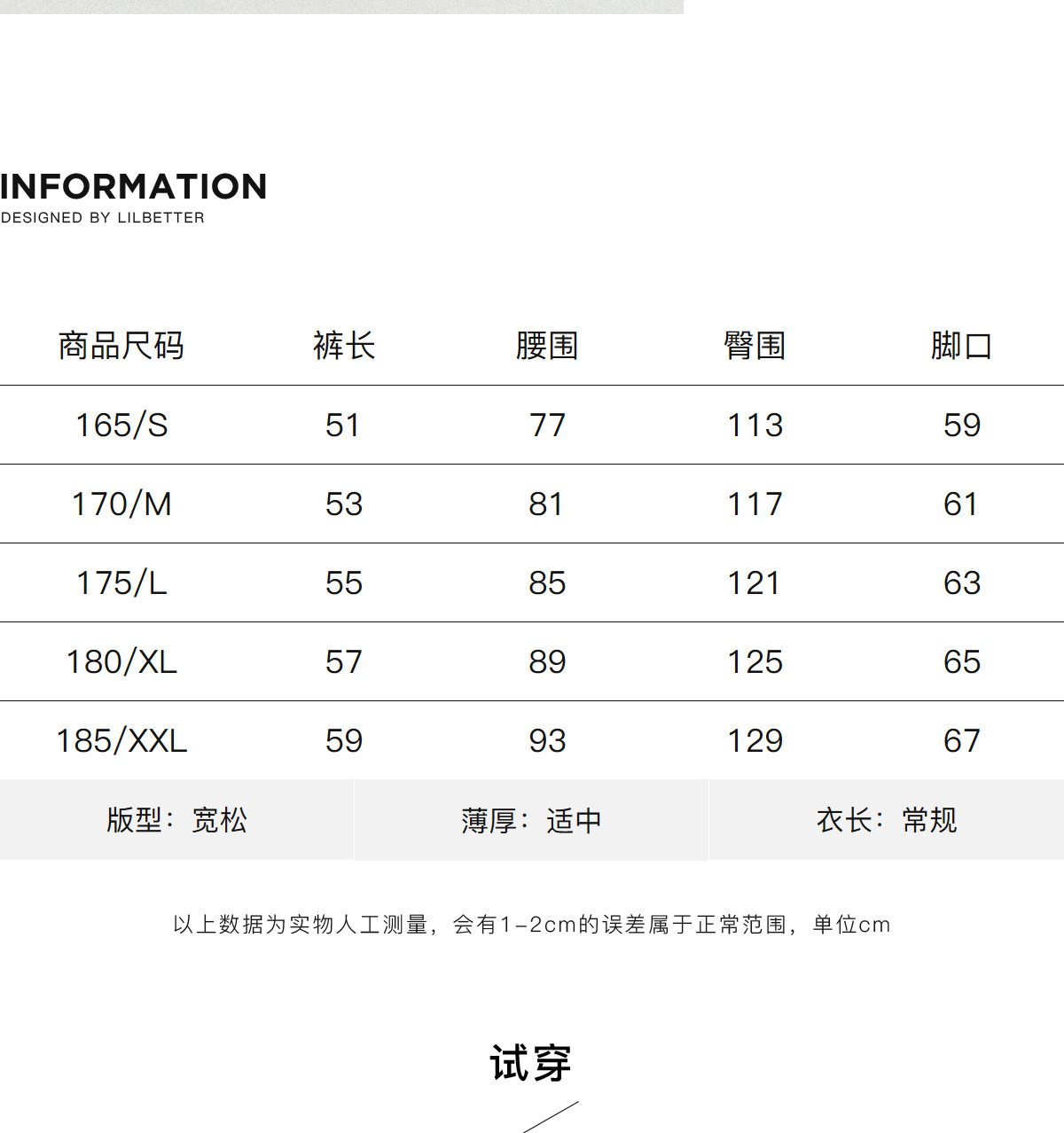 INFORMATION
DESIGNED BY LILBETTER

| 商品尺码 | 裤长 | 腰围 | 臀围 | 脚口 |
|---|---|---|---|---|
| 165/S | 51 | 77 | 113 | 59 |
| 170/M | 53 | 81 | 117 | 61 |
| 175/L | 55 | 85 | 121 | 63 |
| 180/XL | 57 | 89 | 125 | 65 |
| 185/XXL | 59 | 93 | 129 | 67 |

版型：宽松 薄厚：适中 衣长：常规

以上数据为实物人工测量，会有1-2cm的误差属于正常范围，单位cm

试穿